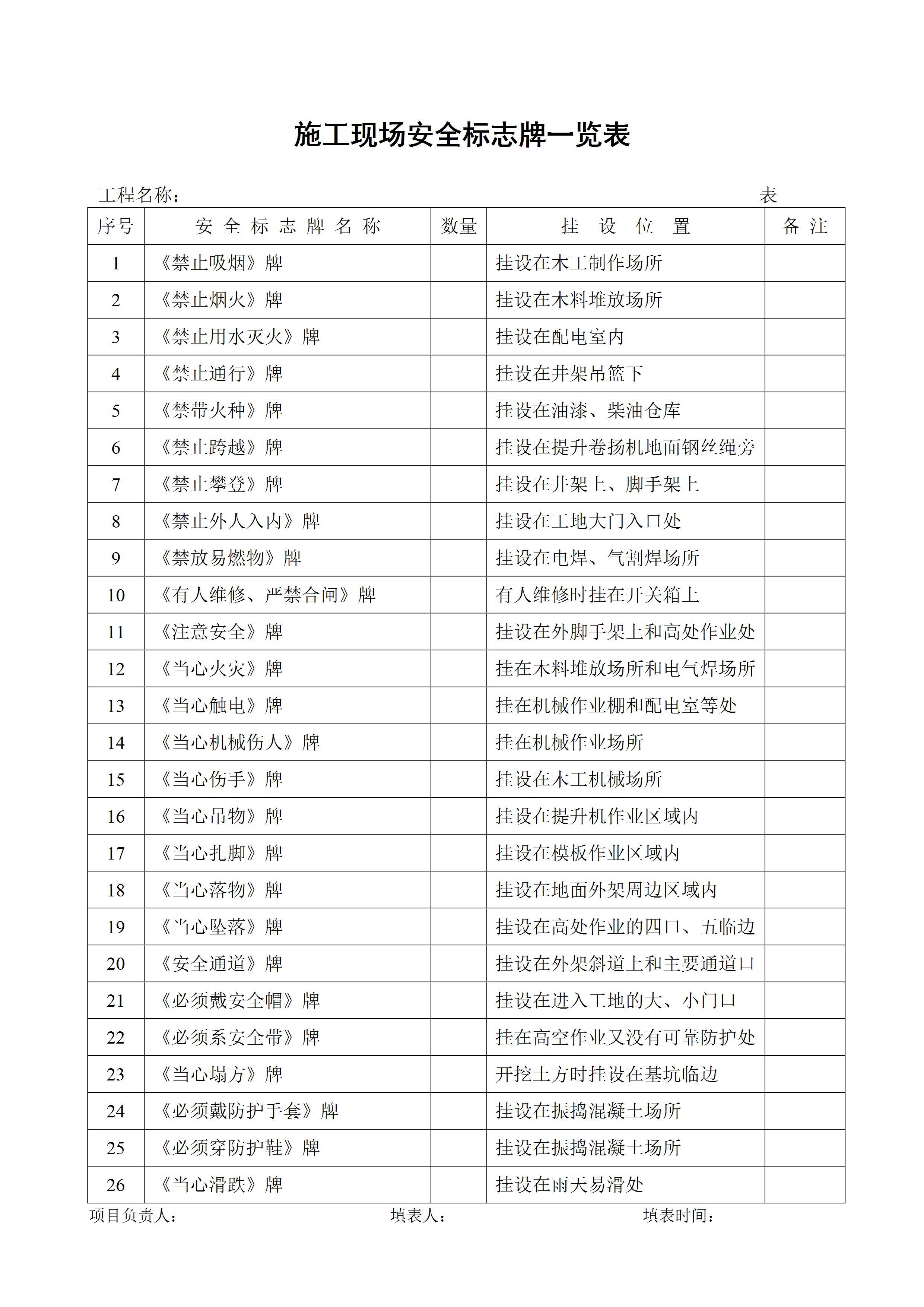 施工现场安全标志牌一览表

工程名称： 表

| 序号 | 安 全 标 志 牌 名 称 | 数量 | 挂 设 位 置 | 备 注 |
|---|---|---|---|---|
| 1 | 《禁止吸烟》牌 | | 挂设在木工制作场所 | |
| 2 | 《禁止烟火》牌 | | 挂设在木料堆放场所 | |
| 3 | 《禁止用水灭火》牌 | | 挂设在配电室内 | |
| 4 | 《禁止通行》牌 | | 挂设在井架吊篮下 | |
| 5 | 《禁带火种》牌 | | 挂设在油漆、柴油仓库 | |
| 6 | 《禁止跨越》牌 | | 挂设在提升卷扬机地面钢丝绳旁 | |
| 7 | 《禁止攀登》牌 | | 挂设在井架上、脚手架上 | |
| 8 | 《禁止外人入内》牌 | | 挂设在工地大门入口处 | |
| 9 | 《禁放易燃物》牌 | | 挂设在电焊、气割焊场所 | |
| 10 | 《有人维修、严禁合闸》牌 | | 有人维修时挂在开关箱上 | |
| 11 | 《注意安全》牌 | | 挂设在外脚手架上和高处作业处 | |
| 12 | 《当心火灾》牌 | | 挂在木料堆放场所和电气焊场所 | |
| 13 | 《当心触电》牌 | | 挂在机械作业棚和配电室等处 | |
| 14 | 《当心机械伤人》牌 | | 挂在机械作业场所 | |
| 15 | 《当心伤手》牌 | | 挂设在木工机械场所 | |
| 16 | 《当心吊物》牌 | | 挂设在提升机作业区域内 | |
| 17 | 《当心扎脚》牌 | | 挂设在模板作业区域内 | |
| 18 | 《当心落物》牌 | | 挂设在地面外架周边区域内 | |
| 19 | 《当心坠落》牌 | | 挂设在高处作业的四口、五临边 | |
| 20 | 《安全通道》牌 | | 挂设在外架斜道上和主要通道口 | |
| 21 | 《必须戴安全帽》牌 | | 挂设在进入工地的大、小门口 | |
| 22 | 《必须系安全带》牌 | | 挂在高空作业又没有可靠防护处 | |
| 23 | 《当心塌方》牌 | | 开挖土方时挂设在基坑临边 | |
| 24 | 《必须戴防护手套》牌 | | 挂设在振捣混凝土场所 | |
| 25 | 《必须穿防护鞋》牌 | | 挂设在振捣混凝土场所 | |
| 26 | 《当心滑跌》牌 | | 挂设在雨天易滑处 | |

项目负责人： 填表人： 填表时间：